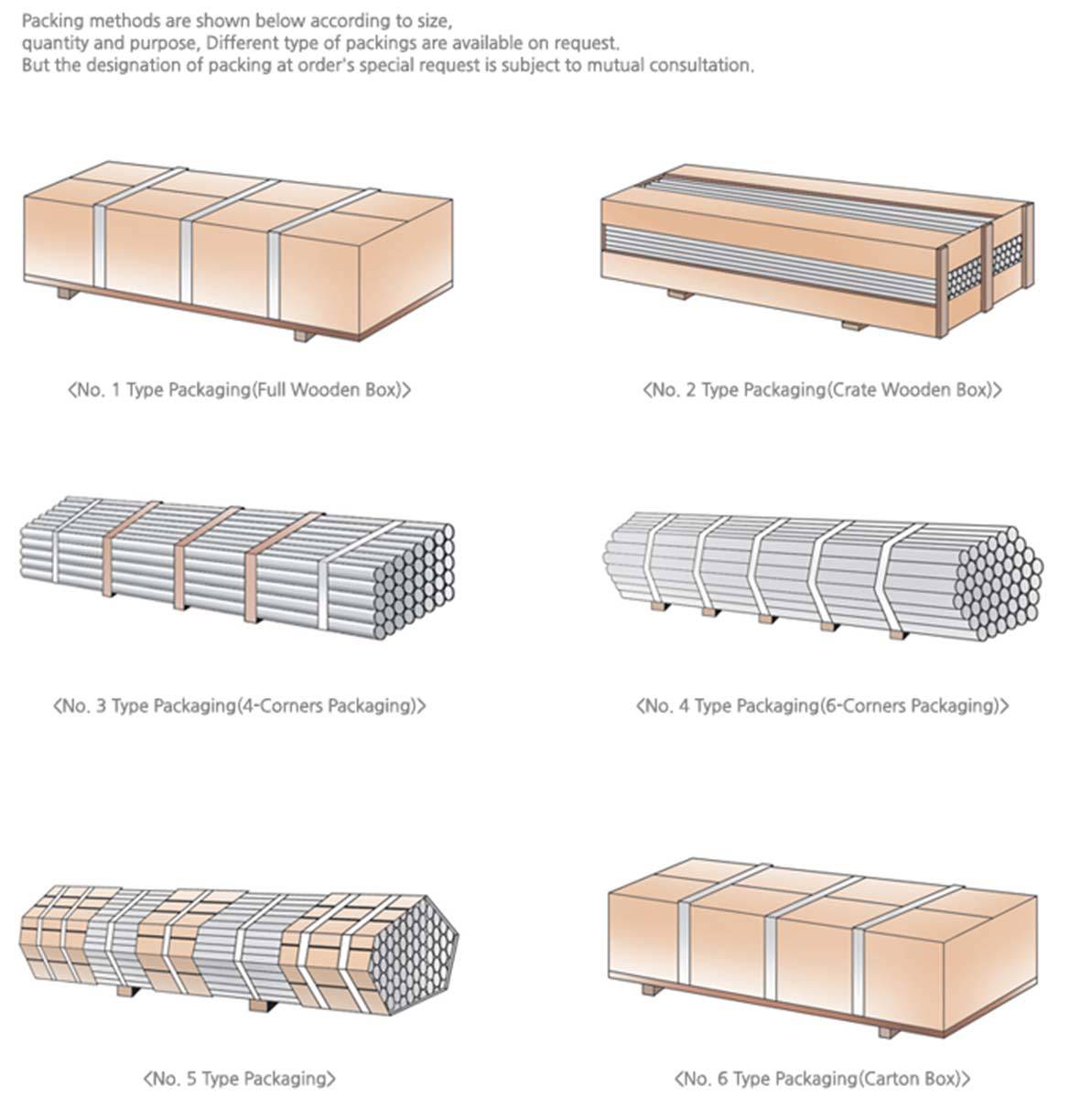 Packing methods are shown below according to size, quantity and purpose, Different type of packings are available on request. But the designation of packing at order's special request is subject to mutual consultation.

<No. 1 Type Packaging(Full Wooden Box)>

<No. 2 Type Packaging(Crate Wooden Box)>

<No. 3 Type Packaging(4-Corners Packaging)>

<No. 4 Type Packaging(6-Corners Packaging)>

<No. 5 Type Packaging>

<No. 6 Type Packaging(Carton Box)>